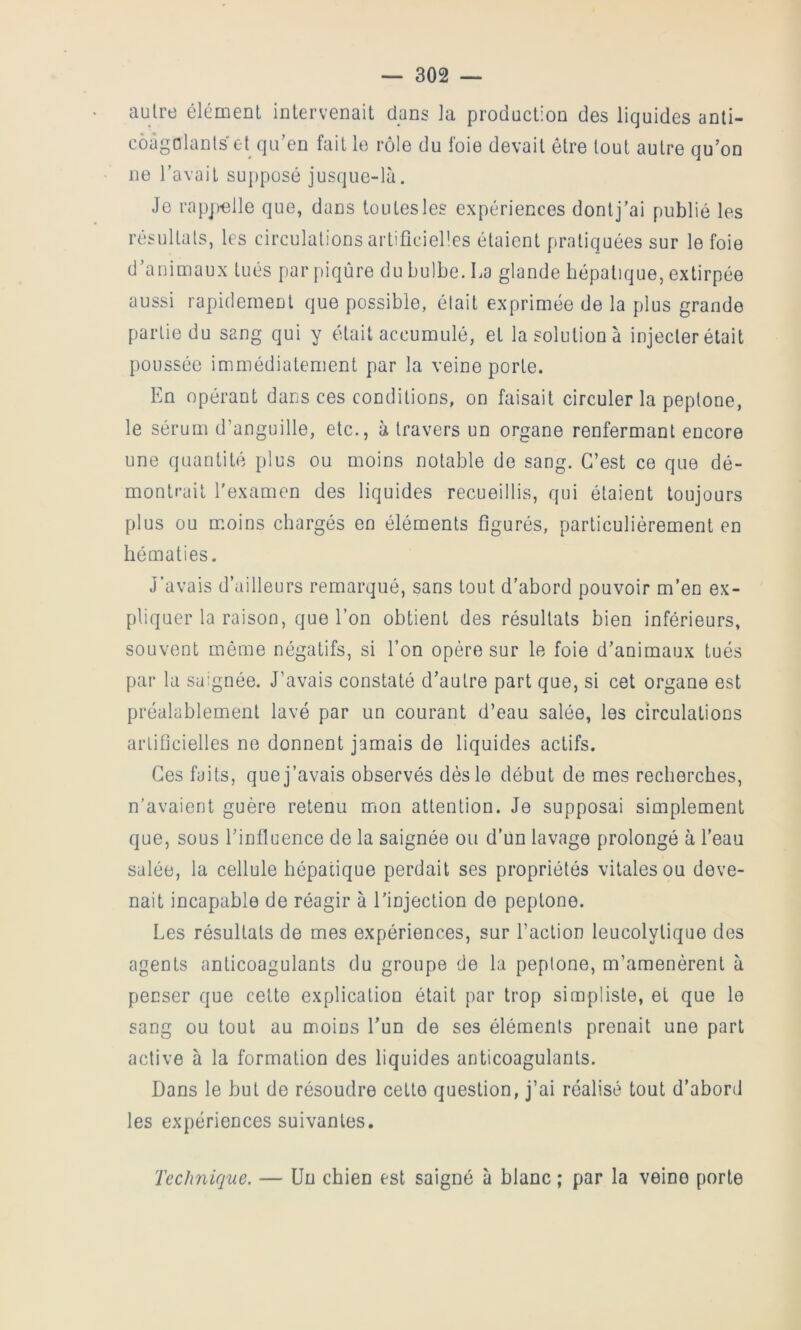 — 302 —

autre élément intervenait dans la production des liquides anticoagulants et qu'en fait le rôle du foie devait être tout autre qu'on ne l'avait supposé jusque-là.

Je rappelle que, dans toutes les expériences dont j'ai publié les résultats, les circulations artificielles étaient pratiquées sur le foie d'animaux tués par piqûre du bulbe. La glande hépatique, extirpée aussi rapidement que possible, était exprimée de la plus grande partie du sang qui y était accumulé, et la solution à injecter était poussée immédiatement par la veine porte.

En opérant dans ces conditions, on faisait circuler la peptone, le sérum d'anguille, etc., à travers un organe renfermant encore une quantité plus ou moins notable de sang. C'est ce que démontrait l'examen des liquides recueillis, qui étaient toujours plus ou moins chargés en éléments figurés, particulièrement en hématies.

J'avais d'ailleurs remarqué, sans tout d'abord pouvoir m'en expliquer la raison, que l'on obtient des résultats bien inférieurs, souvent même négatifs, si l'on opère sur le foie d'animaux tués par la saignée. J'avais constaté d'autre part que, si cet organe est préalablement lavé par un courant d'eau salée, les circulations artificielles ne donnent jamais de liquides actifs.

Ces faits, que j'avais observés dès le début de mes recherches, n'avaient guère retenu mon attention. Je supposai simplement que, sous l'influence de la saignée ou d'un lavage prolongé à l'eau salée, la cellule hépatique perdait ses propriétés vitales ou devenait incapable de réagir à l'injection de peptone.

Les résultats de mes expériences, sur l'action leucolytique des agents anticoagulants du groupe de la peptone, m'amenèrent à penser que cette explication était par trop simpliste, et que le sang ou tout au moins l'un de ses éléments prenait une part active à la formation des liquides anticoagulants.

Dans le but de résoudre cette question, j'ai réalisé tout d'abord les expériences suivantes.

Technique. — Un chien est saigné à blanc ; par la veine porte